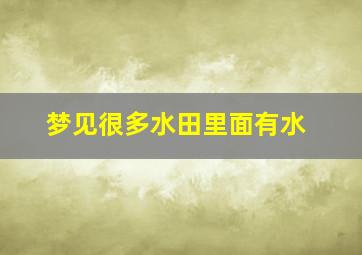 梦见很多水田里面有水